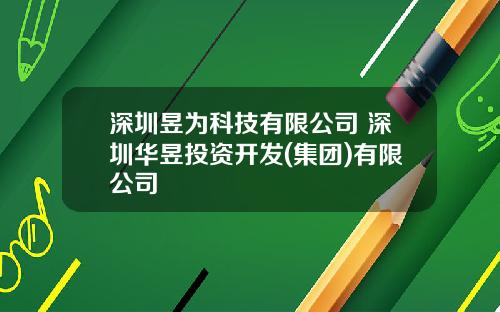 深圳昱为科技有限公司 深圳华昱投资开发(集团)有限公司